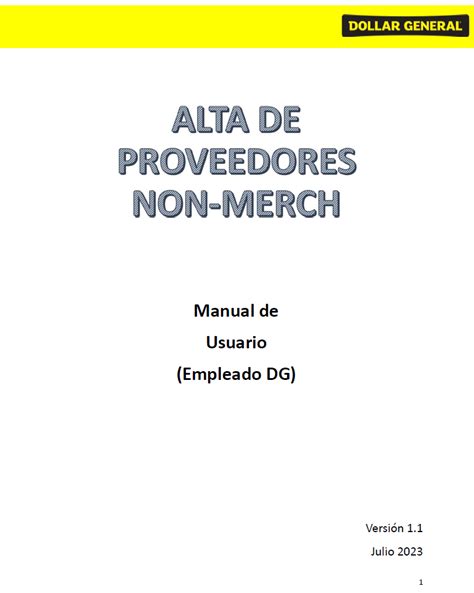 DOLLAR GENERAL

ALTA DE PROVEEDORES NON-MERCH

Manual de
Usuario
(Empleado DG)

Versión 1.1
Julio 2023

1